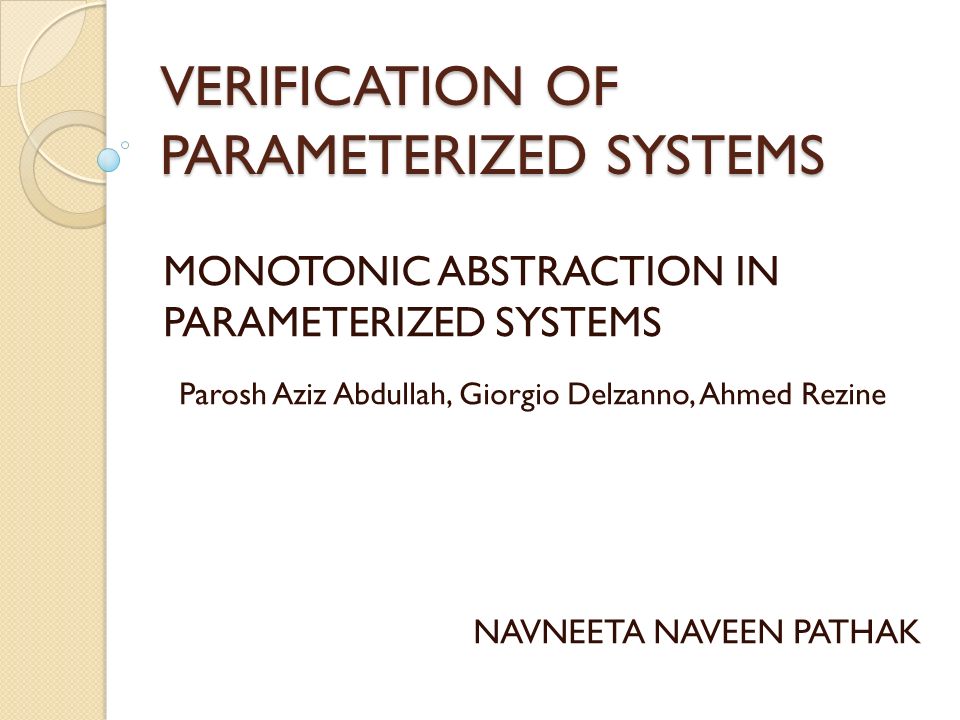 VERIFICATION OF PARAMETERIZED SYSTEMS

MONOTONIC ABSTRACTION IN PARAMETERIZED SYSTEMS

Parosh Aziz Abdullah, Giorgio Delzanno, Ahmed Rezine

NAVNEETA NAVEEN PATHAK